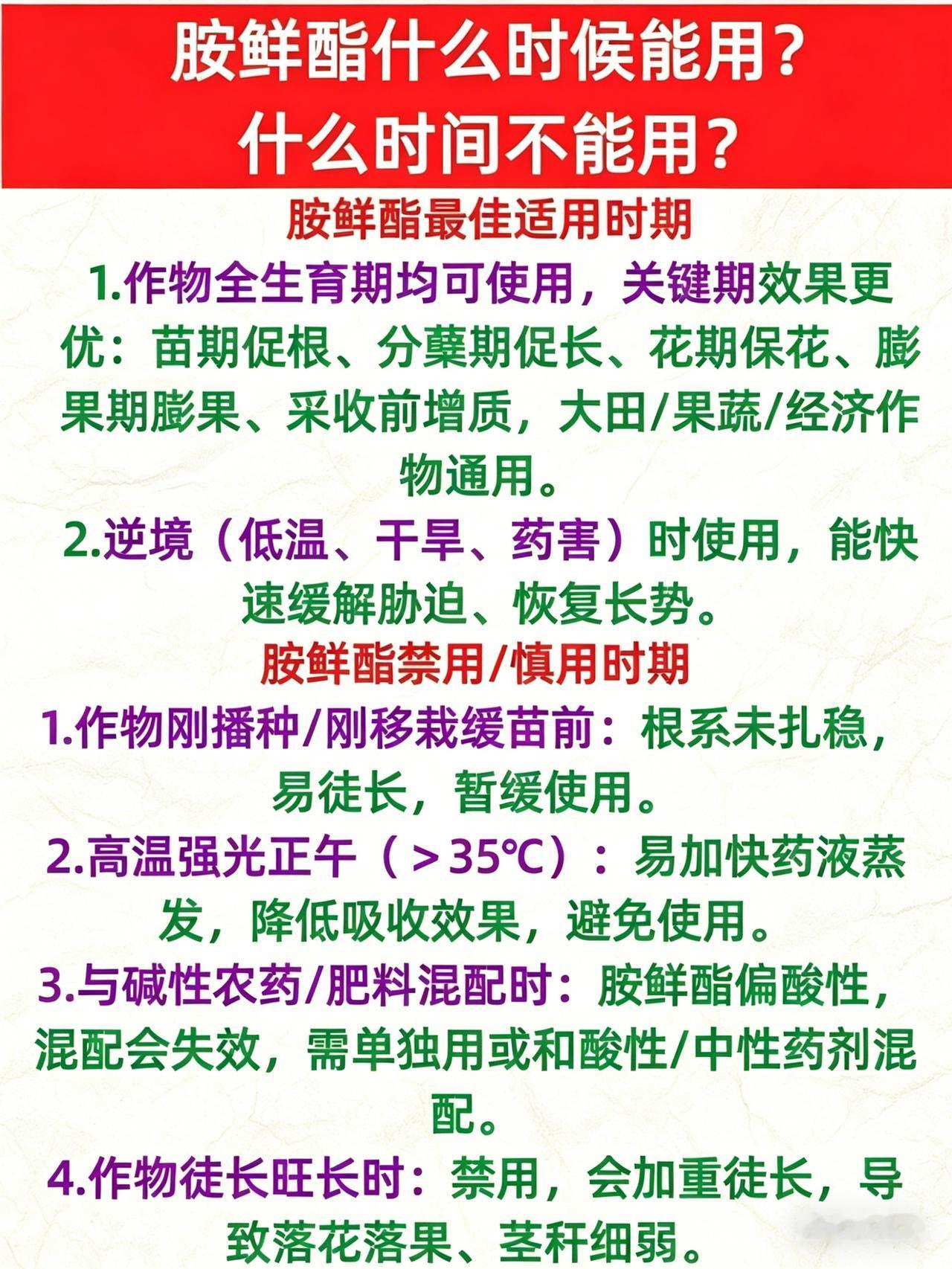 胺鲜酯什么时候能用？
什么时间不能用？

胺鲜酯最佳适用时期

1.作物全生育期均可使用，关键期效果更优：苗期促根、分蘖期促长、花期保花、膨果期膨果、采收前增质，大田/果蔬/经济作物通用。

2.逆境（低温、干旱、药害）时使用，能快速缓解胁迫、恢复长势。

胺鲜酯禁用/慎用时期

1.作物刚播种/刚移栽缓苗前：根系未扎稳，易徒长，暂缓使用。

2.高温强光正午（＞35℃）：易加快药液蒸发，降低吸收效果，避免使用。

3.与碱性农药/肥料混配时：胺鲜酯偏酸性，混配会失效，需单独用或和酸性/中性药剂混配。

4.作物徒长旺长时：禁用，会加重徒长，导致落花落果、茎秆细弱。